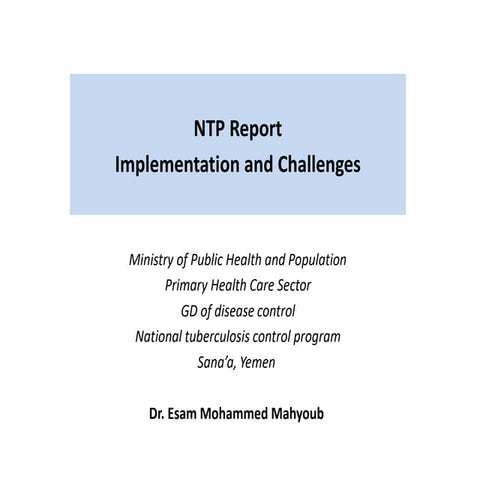 NTP Report
Implementation and Challenges

Ministry of Public Health and Population
Primary Health Care Sector
GD of disease control
National tuberculosis control program
Sana'a, Yemen

Dr. Esam Mohammed Mahyoub